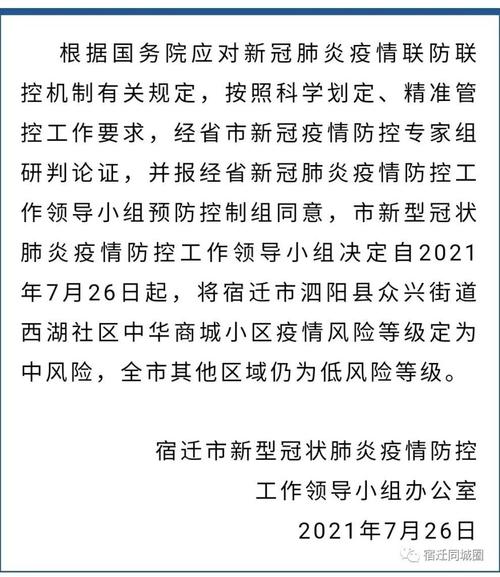 根据国务院应对新冠肺炎疫情联防联控机制有关规定，按照科学划定、精准管控工作要求，经省市新冠疫情防控专家组研判论证，并报经省新冠肺炎疫情防控工作领导小组预防控制组同意，市新型冠状肺炎疫情防控工作领导小组决定自2021年7月26日起，将宿迁市泗阳县众兴街道西湖社区中华商城小区疫情风险等级定为中风险，全市其他区域仍为低风险等级。

宿迁市新型冠状肺炎疫情防控
工作领导小组办公室
2021年7月26日

宿迁同城圈